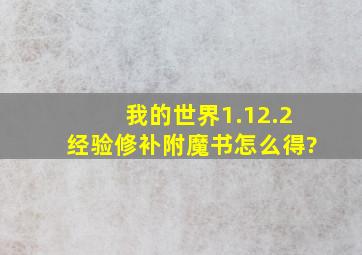 我的世界1.12.2
经验修补附魔书怎么得?